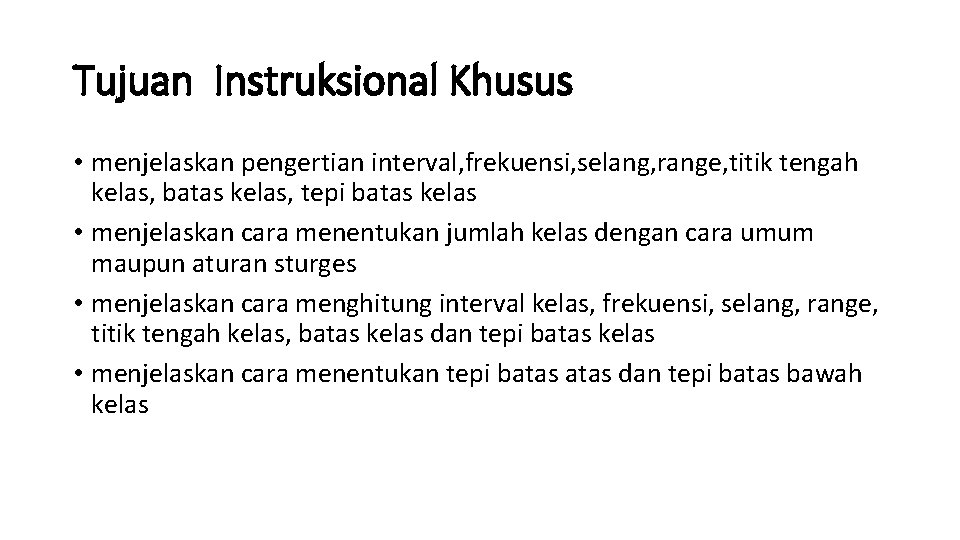 Tujuan Instruksional Khusus

• menjelaskan pengertian interval,frekuensi,selang,range,titik tengah kelas, batas kelas, tepi batas kelas
• menjelaskan cara menentukan jumlah kelas dengan cara umum maupun aturan sturges
• menjelaskan cara menghitung interval kelas, frekuensi, selang, range, titik tengah kelas, batas kelas dan tepi batas kelas
• menjelaskan cara menentukan tepi batas atas dan tepi batas bawah kelas